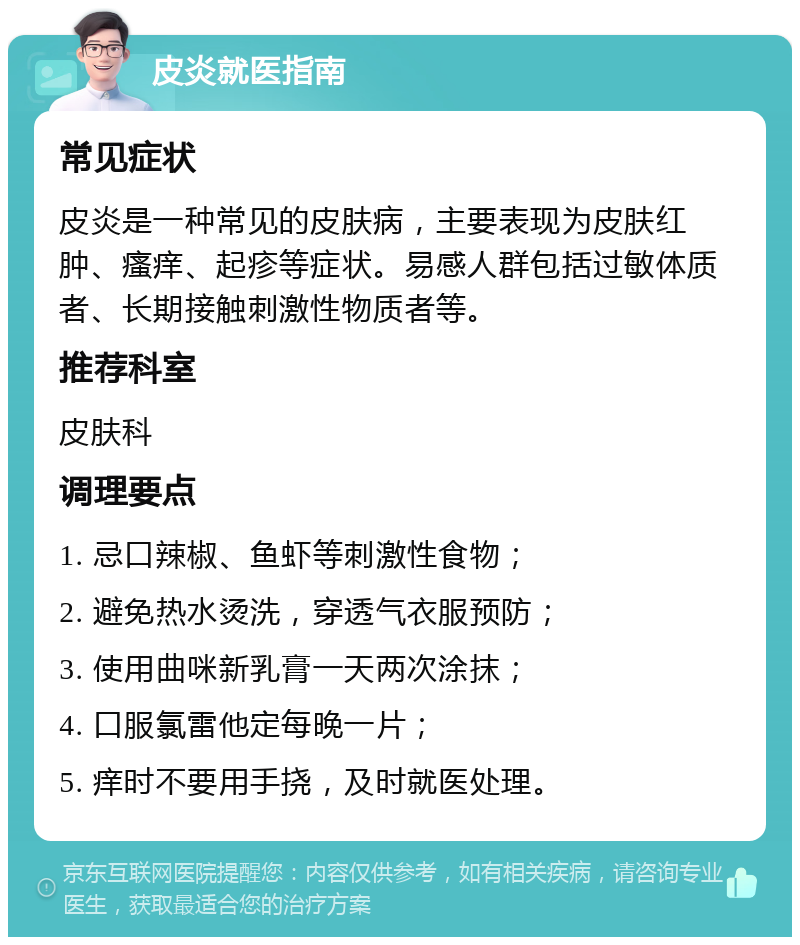 皮炎就医指南

常见症状

皮炎是一种常见的皮肤病，主要表现为皮肤红肿、瘙痒、起疹等症状。易感人群包括过敏体质者、长期接触刺激性物质者等。

推荐科室

皮肤科

调理要点

1. 忌口辣椒、鱼虾等刺激性食物；

2. 避免热水烫洗，穿透气衣服预防；

3. 使用曲咪新乳膏一天两次涂抹；

4. 口服氯雷他定每晚一片；

5. 痒时不要用手挠，及时就医处理。

京东互联网医院提醒您：内容仅供参考，如有相关疾病，请咨询专业医生，获取最适合您的治疗方案